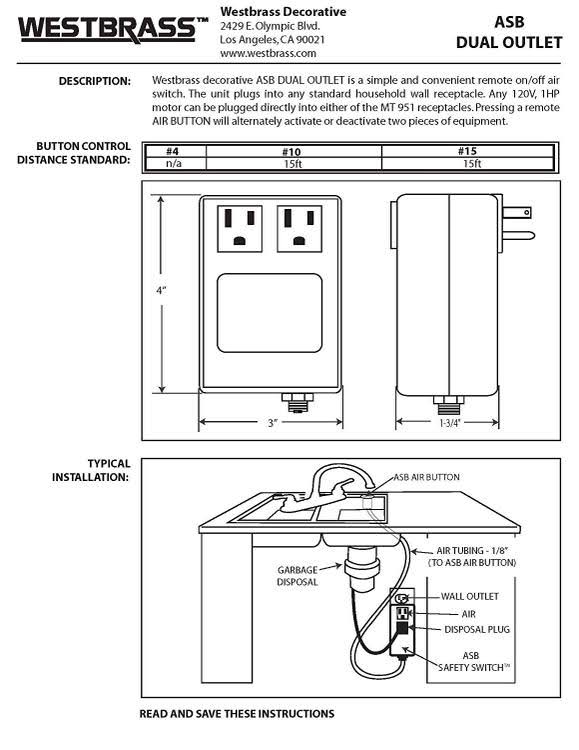 WESTBRASS™

Westbrass Decorative
2429 E. Olympic Blvd.
Los Angeles, CA 90021
www.westbrass.com

ASB
DUAL OUTLET

DESCRIPTION:

Westbrass decorative ASB DUAL OUTLET is a simple and convenient remote on/off air switch. The unit plugs into any standard household wall receptacle. Any 120V, 1HP motor can be plugged directly into either of the MT 951 receptacles. Pressing a remote AIR BUTTON will alternately activate or deactivate two pieces of equipment.

BUTTON CONTROL
DISTANCE STANDARD:

| #4 | #10 | #15 |
|---|---|---|
| n/a | 15ft | 15ft |

4"

3"

1-3/4"

TYPICAL
INSTALLATION:

ASB AIR BUTTON

AIR TUBING - 1/8"
(TO ASB AIR BUTTON)

GARBAGE
DISPOSAL

WALL OUTLET

AIR

DISPOSAL PLUG

ASB
SAFETY SWITCH™

READ AND SAVE THESE INSTRUCTIONS